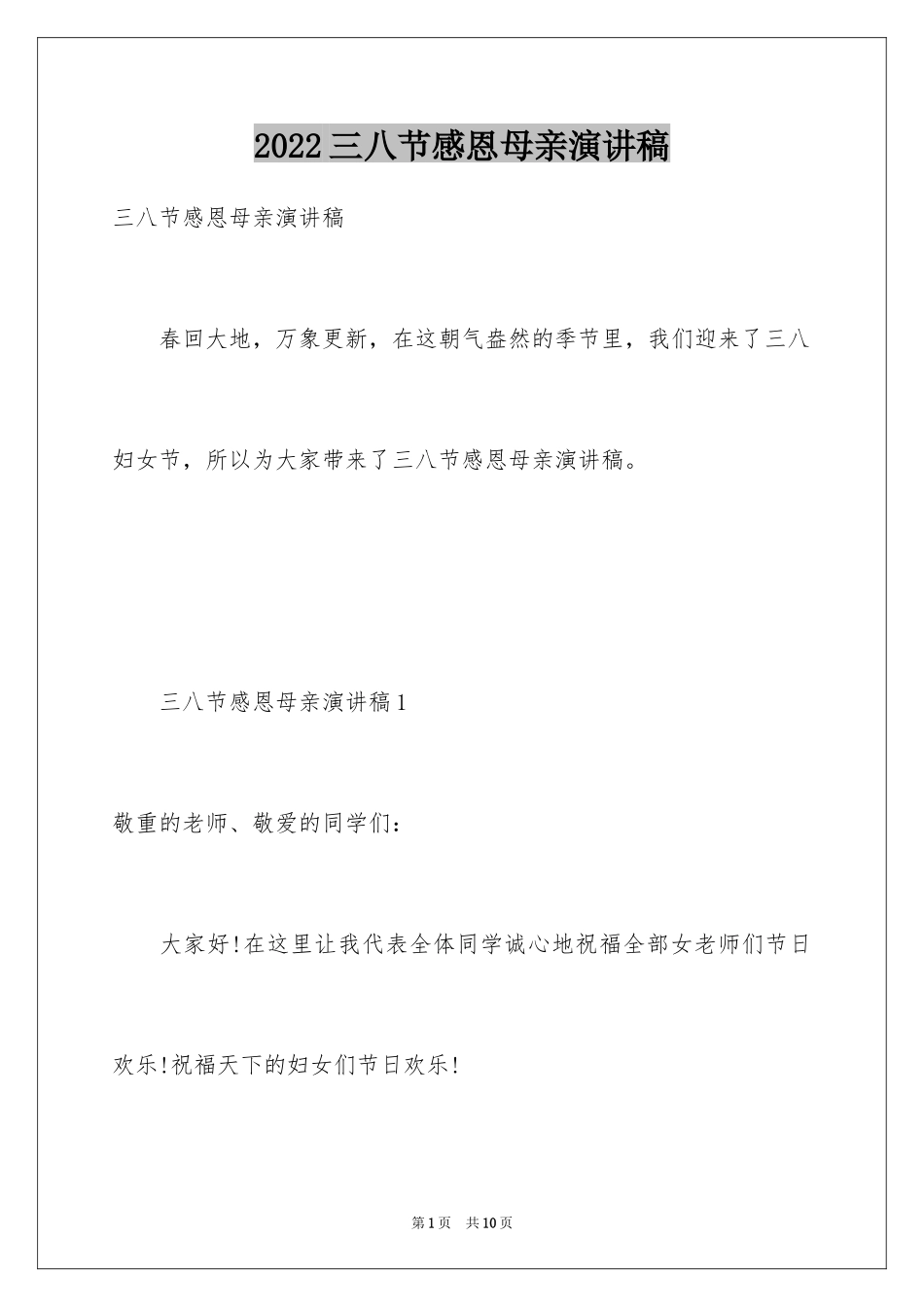 2022三八节感恩母亲演讲稿

三八节感恩母亲演讲稿

春回大地，万象更新，在这朝气盎然的季节里，我们迎来了三八妇女节，所以为大家带来了三八节感恩母亲演讲稿。

三八节感恩母亲演讲稿1

敬重的老师、敬爱的同学们：

大家好!在这里让我代表全体同学诚心地祝福全部女老师们节日欢乐!祝福天下的妇女们节日欢乐!

第1页 共10页